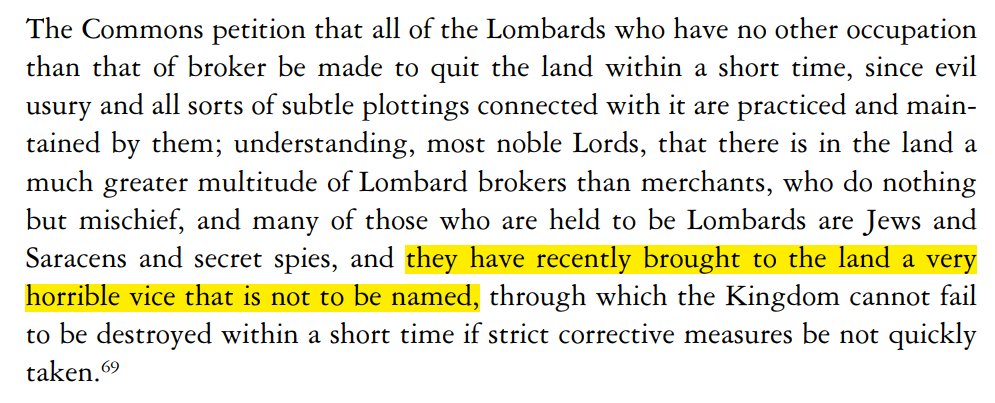 The Commons petition that all of the Lombards who have no other occupation than that of broker be made to quit the land within a short time, since evil usury and all sorts of subtle plottings connected with it are practiced and maintained by them; understanding, most noble Lords, that there is in the land a much greater multitude of Lombard brokers than merchants, who do nothing but mischief, and many of those who are held to be Lombards are Jews and Saracens and secret spies, and they have recently brought to the land a very horrible vice that is not to be named, through which the Kingdom cannot fail to be destroyed within a short time if strict corrective measures be not quickly taken.$^{69}$